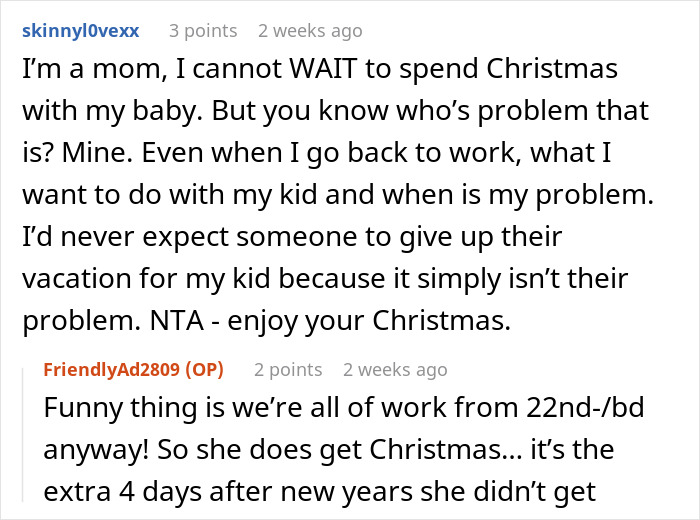 skinnyl0vexx 3 points 2 weeks ago

I'm a mom, I cannot WAIT to spend Christmas with my baby. But you know who's problem that is? Mine. Even when I go back to work, what I want to do with my kid and when is my problem. I'd never expect someone to give up their vacation for my kid because it simply isn't their problem. NTA - enjoy your Christmas.

FriendlyAd2809 (OP) 2 points 2 weeks ago

Funny thing is we're all of work from 22nd-/bd anyway! So she does get Christmas... it's the extra 4 days after new years she didn't get